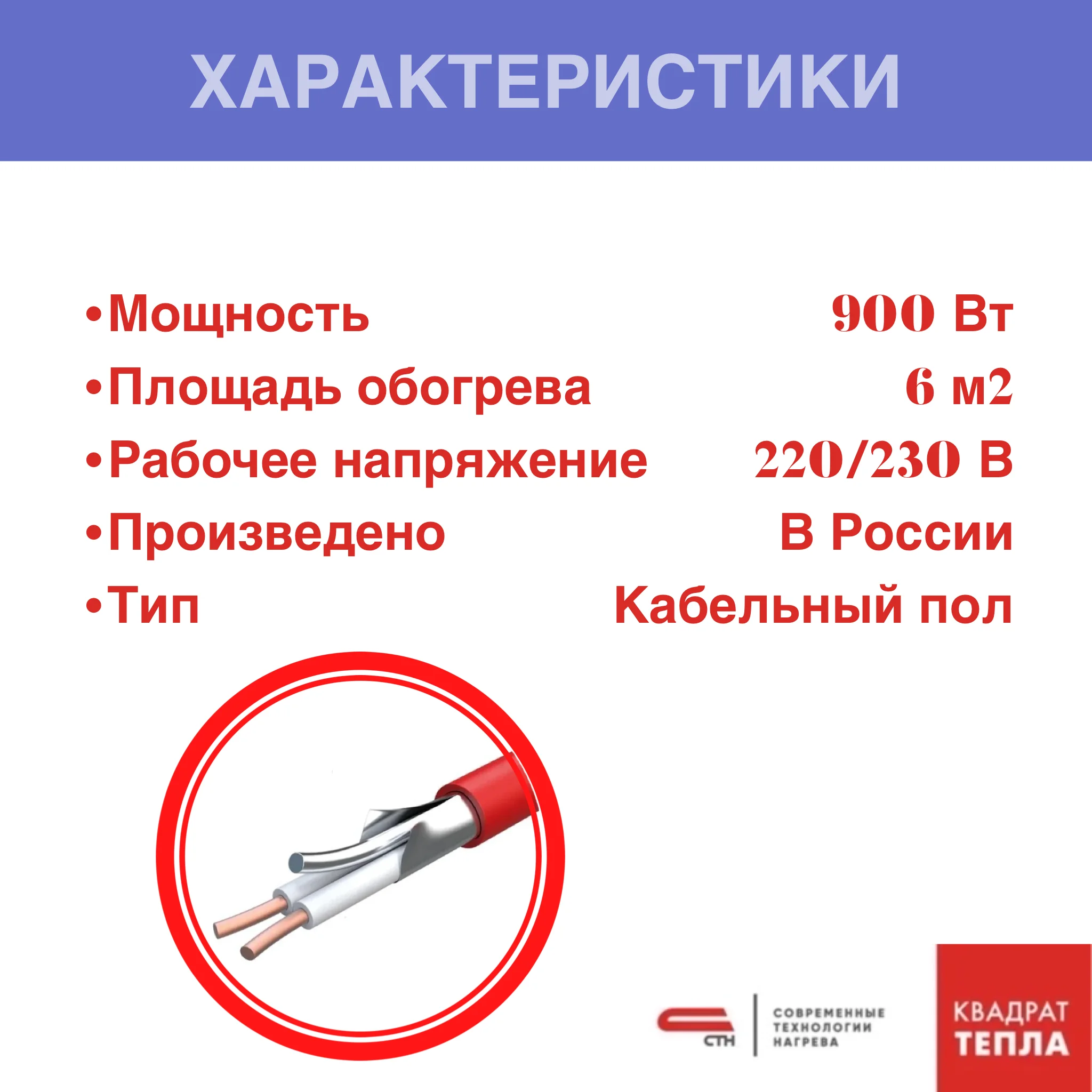 ХАРАКТЕРИСТИКИ

•Мощность 900 Вт
•Площадь обогрева 6 м2
•Рабочее напряжение 220/230 В
•Произведено В России
•Тип Кабельный пол

СТН
СОВРЕМЕННЫЕ ТЕХНОЛОГИИ НАГРЕВА

КВАДРАТ ТЕПЛА